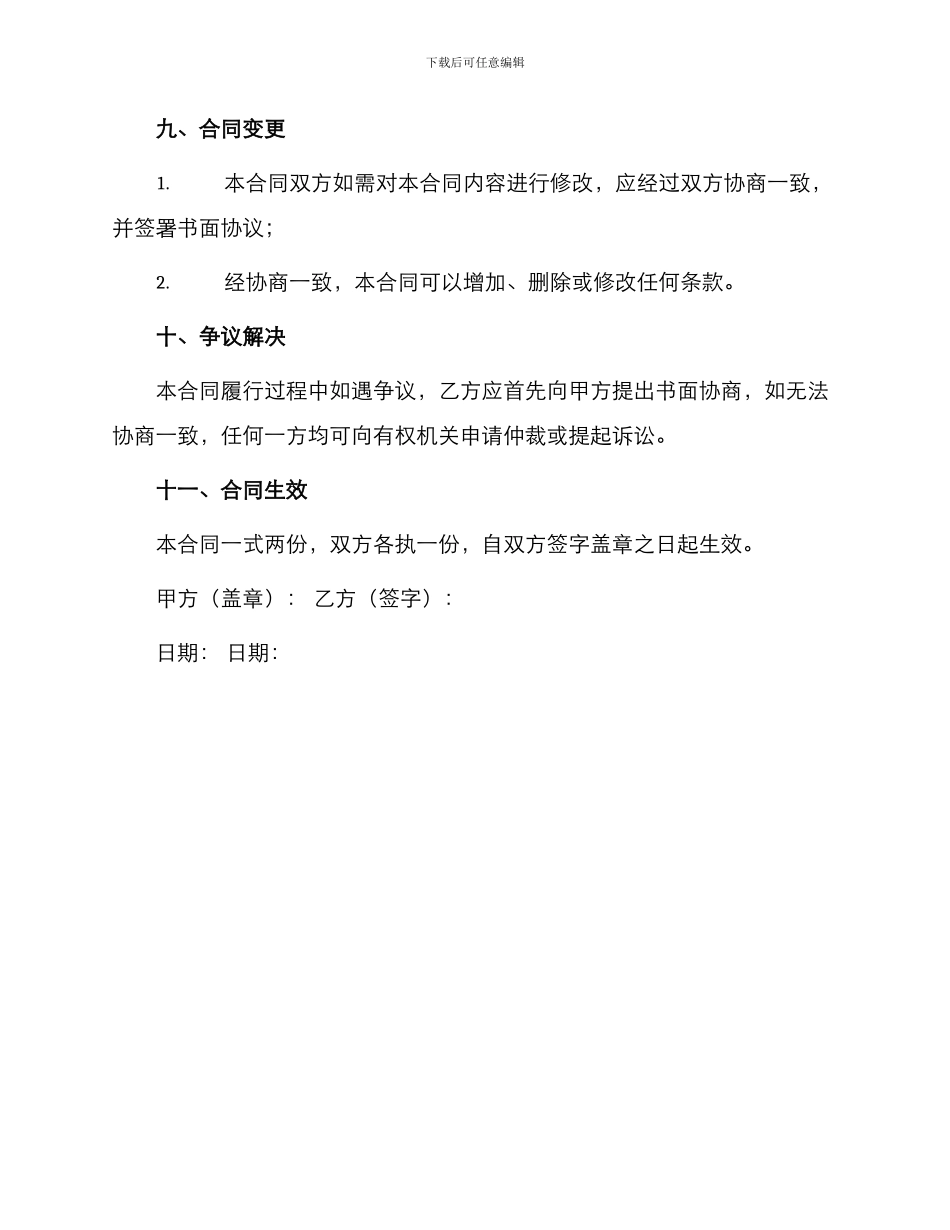 下载后可任意编辑

九、合同变更

1. 本合同双方如需对本合同内容进行修改，应经过双方协商一致，并签署书面协议；

2. 经协商一致，本合同可以增加、删除或修改任何条款。

十、争议解决

本合同履行过程中如遇争议，乙方应首先向甲方提出书面协商，如无法协商一致，任何一方均可向有权机关申请仲裁或提起诉讼。

十一、合同生效

本合同一式两份，双方各执一份，自双方签字盖章之日起生效。

甲方（盖章）： 乙方（签字）：

日期： 日期：